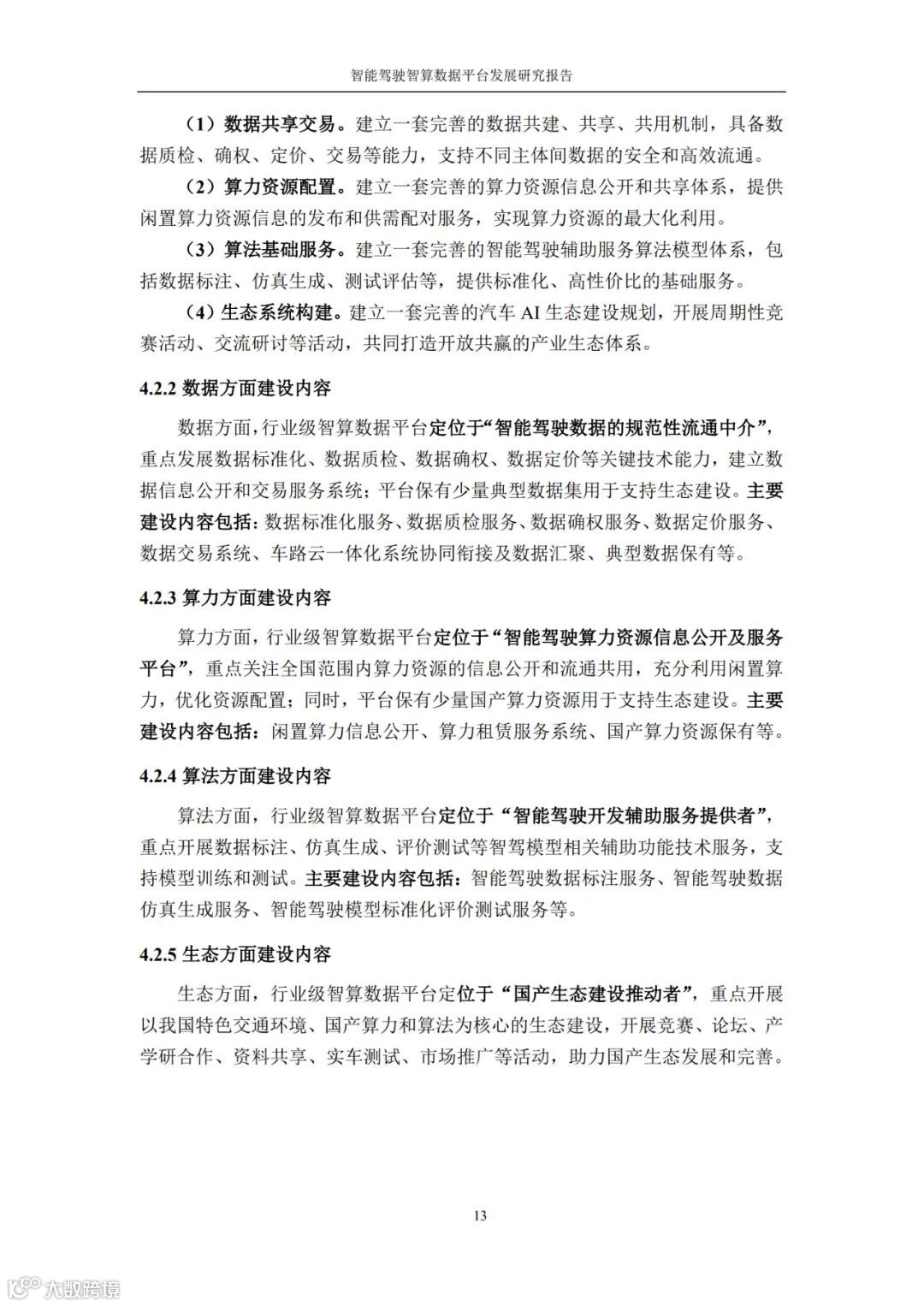 智能驾驶智算数据平台发展研究报告

（1）数据共享交易。建立一套完善的数据共建、共享、共用机制，具备数据质检、确权、定价、交易等能力，支持不同主体间数据的安全和高效流通。

（2）算力资源配置。建立一套完善的算力资源信息公开和共享体系，提供闲置算力资源信息的发布和供需配对服务，实现算力资源的最大化利用。

（3）算法基础服务。建立一套完善的智能驾驶辅助服务算法模型体系，包括数据标注、仿真生成、测试评估等，提供标准化、高性价比的基础服务。

（4）生态系统构建。建立一套完善的汽车 AI 生态建设规划，开展周期性竞赛活动、交流研讨等活动，共同打造开放共赢的产业生态体系。

4.2.2 数据方面建设内容

数据方面，行业级智算数据平台定位于“智能驾驶数据的规范性流通中介”，重点发展数据标准化、数据质检、数据确权、数据定价等关键技术能力，建立数据信息公开和交易服务系统；平台保有少量典型数据集用于支持生态建设。主要建设内容包括：数据标准化服务、数据质检服务、数据确权服务、数据定价服务、数据交易系统、车路云一体化系统协同衔接及数据汇聚、典型数据保有等。

4.2.3 算力方面建设内容

算力方面，行业级智算数据平台定位于“智能驾驶算力资源信息公开及服务平台”，重点关注全国范围内算力资源的信息公开和流通共用，充分利用闲置算力，优化资源配置；同时，平台保有少量国产算力资源用于支持生态建设。主要建设内容包括：闲置算力信息公开、算力租赁服务系统、国产算力资源保有等。

4.2.4 算法方面建设内容

算法方面，行业级智算数据平台定位于“智能驾驶开发辅助服务提供者”，重点开展数据标注、仿真生成、评价测试等智驾模型相关辅助功能技术服务，支持模型训练和测试。主要建设内容包括：智能驾驶数据标注服务、智能驾驶数据仿真生成服务、智能驾驶模型标准化评价测试服务等。

4.2.5 生态方面建设内容

生态方面，行业级智算数据平台定位于“国产生态建设推动者”，重点开展以我国特色交通环境、国产算力和算法为核心的生态建设，开展竞赛、论坛、产学研合作、资料共享、实车测试、市场推广等活动，助力国产生态发展和完善。

13

大数跨境